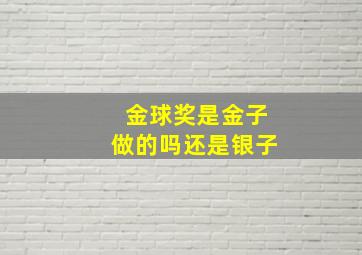 金球奖是金子
做的吗还是银子